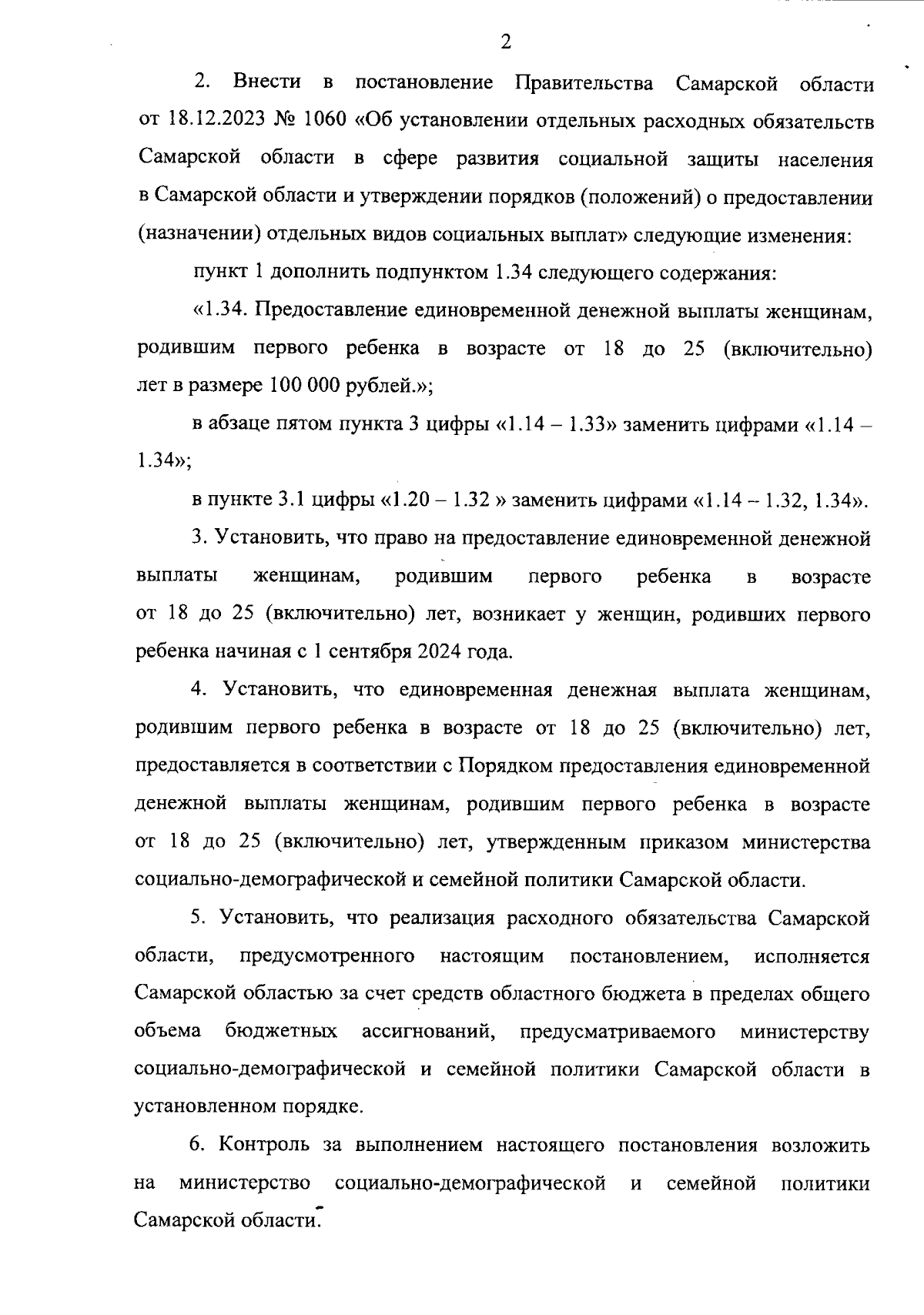 2

2. Внести в постановление Правительства Самарской области от 18.12.2023 № 1060 «Об установлении отдельных расходных обязательств Самарской области в сфере развития социальной защиты населения в Самарской области и утверждении порядков (положений) о предоставлении (назначении) отдельных видов социальных выплат» следующие изменения:

пункт 1 дополнить подпунктом 1.34 следующего содержания:

«1.34. Предоставление единовременной денежной выплаты женщинам, родившим первого ребенка в возрасте от 18 до 25 (включительно) лет в размере 100 000 рублей.»;

в абзаце пятом пункта 3 цифры «1.14 – 1.33» заменить цифрами «1.14 – 1.34»;

в пункте 3.1 цифры «1.20 – 1.32 » заменить цифрами «1.14 – 1.32, 1.34».

3. Установить, что право на предоставление единовременной денежной выплаты женщинам, родившим первого ребенка в возрасте от 18 до 25 (включительно) лет, возникает у женщин, родивших первого ребенка начиная с 1 сентября 2024 года.

4. Установить, что единовременная денежная выплата женщинам, родившим первого ребенка в возрасте от 18 до 25 (включительно) лет, предоставляется в соответствии с Порядком предоставления единовременной денежной выплаты женщинам, родившим первого ребенка в возрасте от 18 до 25 (включительно) лет, утвержденным приказом министерства социально-демографической и семейной политики Самарской области.

5. Установить, что реализация расходного обязательства Самарской области, предусмотренного настоящим постановлением, исполняется Самарской областью за счет средств областного бюджета в пределах общего объема бюджетных ассигнований, предусматриваемого министерству социально-демографической и семейной политики Самарской области в установленном порядке.

6. Контроль за выполнением настоящего постановления возложить на министерство социально-демографической и семейной политики Самарской области.